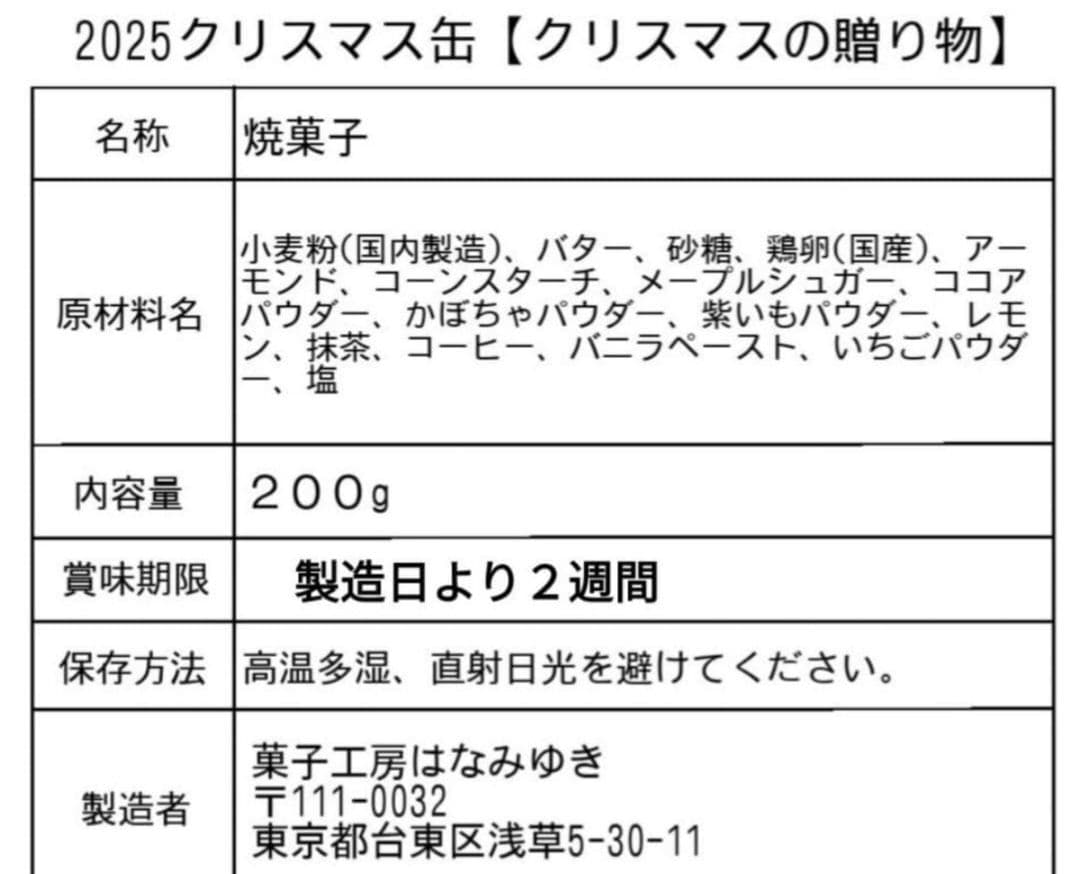 2025クリスマス缶【クリスマスの贈り物】

| 名称 | 焼菓子 |
|---|---|
| 原材料名 | 小麦粉(国内製造)、バター、砂糖、鶏卵(国産)、アーモンド、コーンスターチ、メープルシュガー、ココアパウダー、かぼちゃパウダー、紫いもパウダー、レモン、抹茶、コーヒー、バニラペースト、いちごパウダー、塩 |
| 内容量 | ２００g |
| 賞味期限 | 製造日より２週間 |
| 保存方法 | 高温多湿、直射日光を避けてください。 |
| 製造者 | 菓子工房はなみゆき 〒111-0032 東京都台東区浅草5-30-11 |